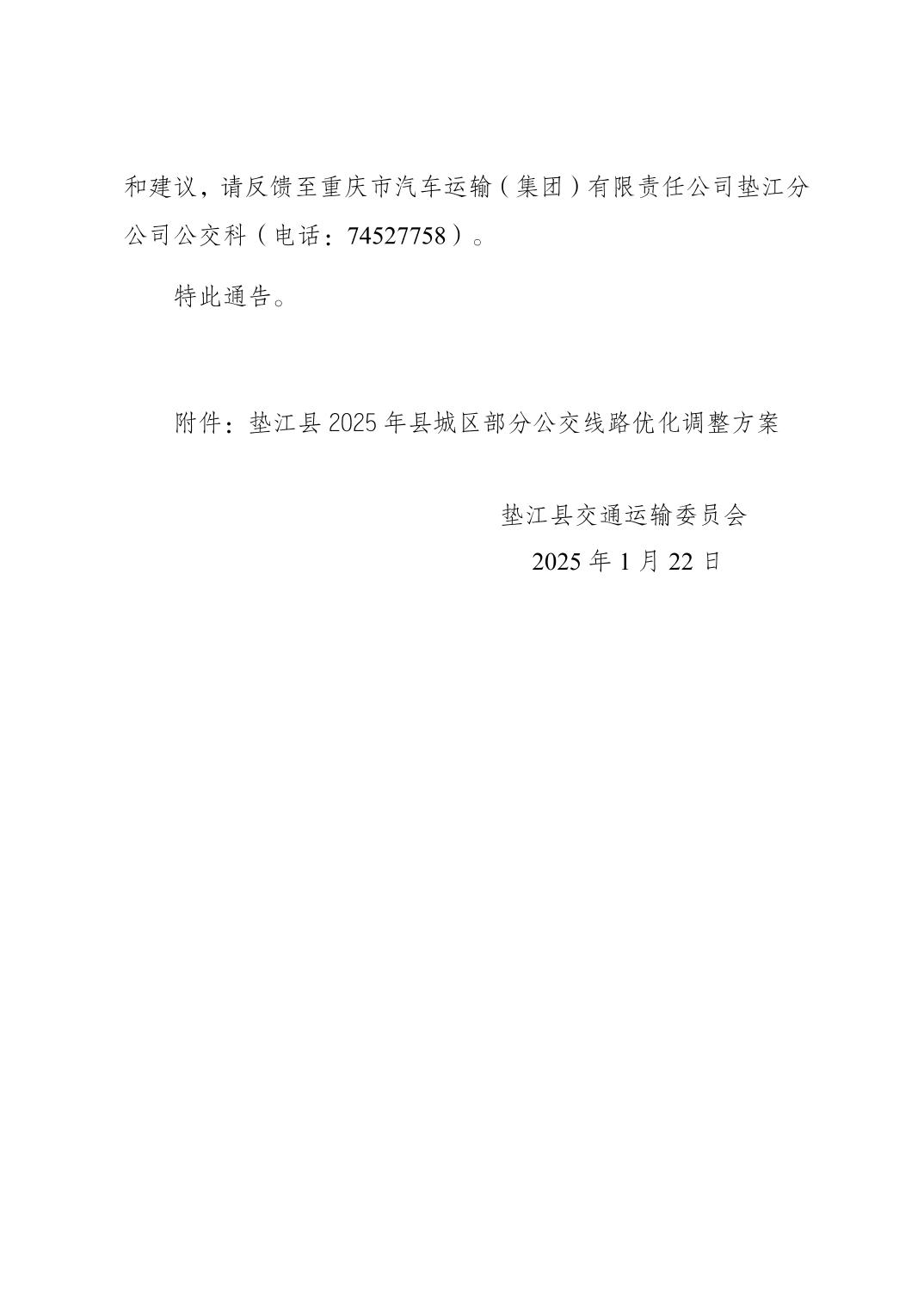 和建议，请反馈至重庆市汽车运输（集团）有限责任公司垫江分公司公交科（电话：74527758）。

特此通告。

附件：垫江县2025年县城区部分公交线路优化调整方案

垫江县交通运输委员会
2025年1月22日